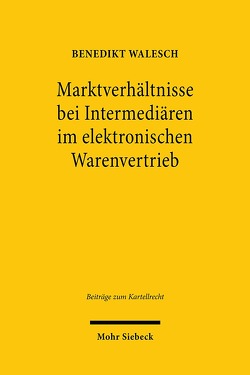 BENEDIKT WALESCH

Marktverhältnisse bei Intermediären im elektronischen Warenvertrieb

Beiträge zum Kartellrecht

Mohr Siebeck